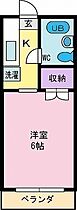 玄
UB
K
WC
洗濯
収納
洋室
6帖
ベランダ